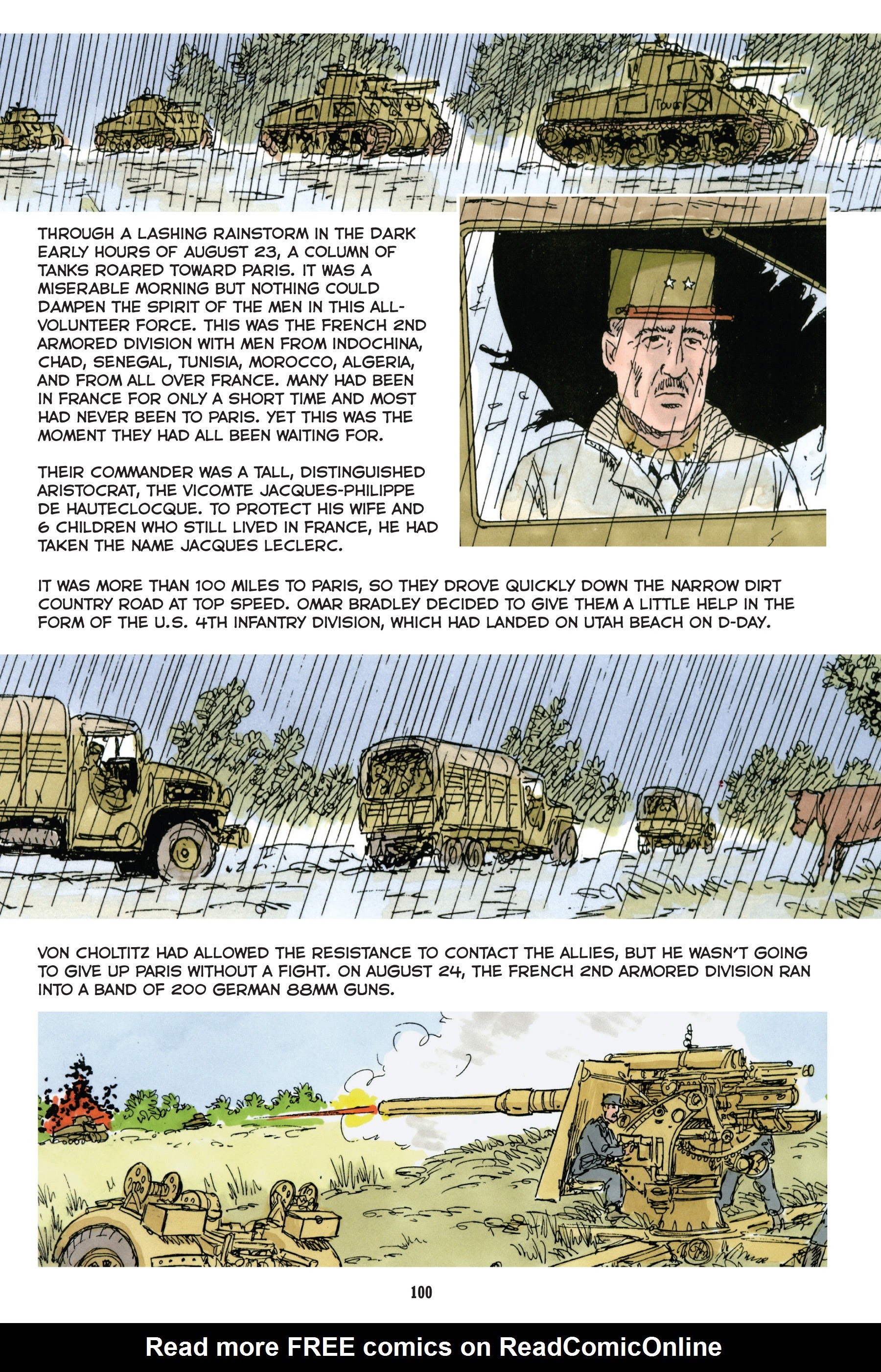 Tours

THROUGH A LASHING RAINSTORM IN THE DARK EARLY HOURS OF AUGUST 23, A COLUMN OF TANKS ROARED TOWARD PARIS. IT WAS A MISERABLE MORNING BUT NOTHING COULD DAMPEN THE SPIRIT OF THE MEN IN THIS ALL-VOLUNTEER FORCE. THIS WAS THE FRENCH 2ND ARMORED DIVISION WITH MEN FROM INDOCHINA, CHAD, SENEGAL, TUNISIA, MOROCCO, ALGERIA, AND FROM ALL OVER FRANCE. MANY HAD BEEN IN FRANCE FOR ONLY A SHORT TIME AND MOST HAD NEVER BEEN TO PARIS. YET THIS WAS THE MOMENT THEY HAD ALL BEEN WAITING FOR.

THEIR COMMANDER WAS A TALL, DISTINGUISHED ARISTOCRAT, THE VICOMTE JACQUES-PHILIPPE DE HAUTECLOCQUE. TO PROTECT HIS WIFE AND 6 CHILDREN WHO STILL LIVED IN FRANCE, HE HAD TAKEN THE NAME JACQUES LECLERC.

IT WAS MORE THAN 100 MILES TO PARIS, SO THEY DROVE QUICKLY DOWN THE NARROW DIRT COUNTRY ROAD AT TOP SPEED. OMAR BRADLEY DECIDED TO GIVE THEM A LITTLE HELP IN THE FORM OF THE U.S. 4TH INFANTRY DIVISION, WHICH HAD LANDED ON UTAH BEACH ON D-DAY.

VON CHOLTITZ HAD ALLOWED THE RESISTANCE TO CONTACT THE ALLIES, BUT HE WASN'T GOING TO GIVE UP PARIS WITHOUT A FIGHT. ON AUGUST 24, THE FRENCH 2ND ARMORED DIVISION RAN INTO A BAND OF 200 GERMAN 88MM GUNS.

100

Read more FREE comics on ReadComicOnline